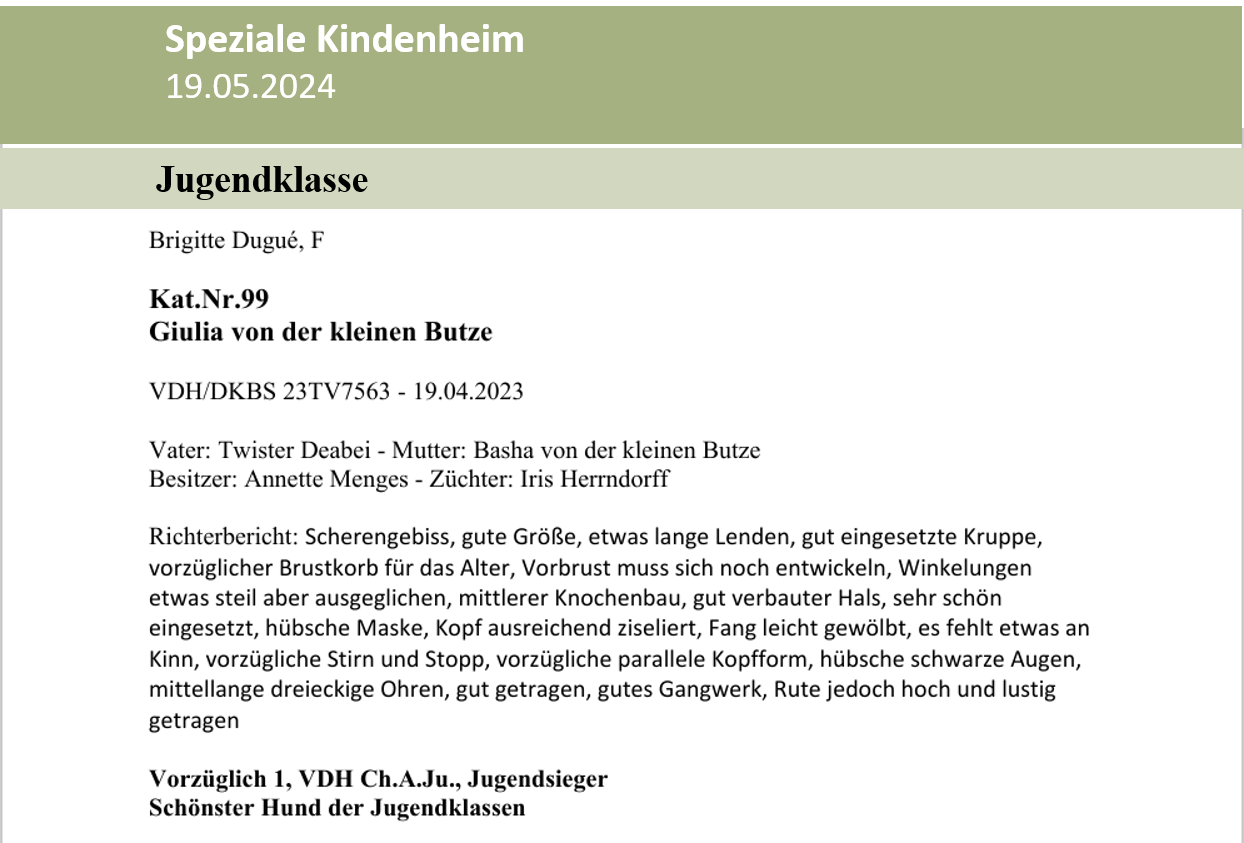 Speziale Kindenheim
19.05.2024

Jugendklasse

Brigitte Dugué, F

Kat.Nr.99
Giulia von der kleinen Butze

VDH/DKBS 23TV7563 - 19.04.2023

Vater: Twister Deabei - Mutter: Basha von der kleinen Butze
Besitzer: Annette Menges - Züchter: Iris Herrndorff

Richterbericht: Scherengebiss, gute Größe, etwas lange Lenden, gut eingesetzte Kruppe, vorzüglicher Brustkorb für das Alter, Vorbrust muss sich noch entwickeln, Winkelungen etwas steil aber ausgeglichen, mittlerer Knochenbau, gut verbauter Hals, sehr schön eingesetzt, hübsche Maske, Kopf ausreichend ziseliert, Fang leicht gewölbt, es fehlt etwas an Kinn, vorzügliche Stirn und Stopp, vorzügliche parallele Kopfform, hübsche schwarze Augen, mittellange dreieckige Ohren, gut getragen, gutes Gangwerk, Rute jedoch hoch und lustig getragen

Vorzüglich 1, VDH Ch.A.Ju., Jugendsieger
Schönster Hund der Jugendklassen